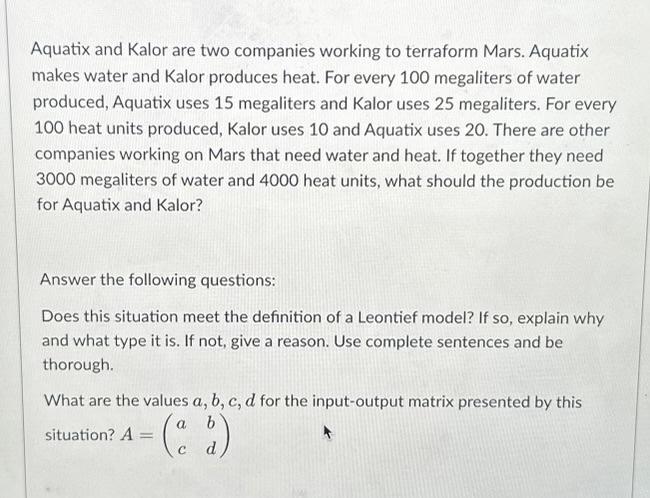 Aquatix and Kalor are two companies working to terraform Mars. Aquatix makes water and Kalor produces heat. For every 100 megaliters of water produced, Aquatix uses 15 megaliters and Kalor uses 25 megaliters. For every 100 heat units produced, Kalor uses 10 and Aquatix uses 20. There are other companies working on Mars that need water and heat. If together they need 3000 megaliters of water and 4000 heat units, what should the production be for Aquatix and Kalor?

Answer the following questions:

Does this situation meet the definition of a Leontief model? If so, explain why and what type it is. If not, give a reason. Use complete sentences and be thorough.

What are the values $a, b, c, d$ for the input-output matrix presented by this situation? $A = \begin{pmatrix} a & b \\ c & d \end{pmatrix}$